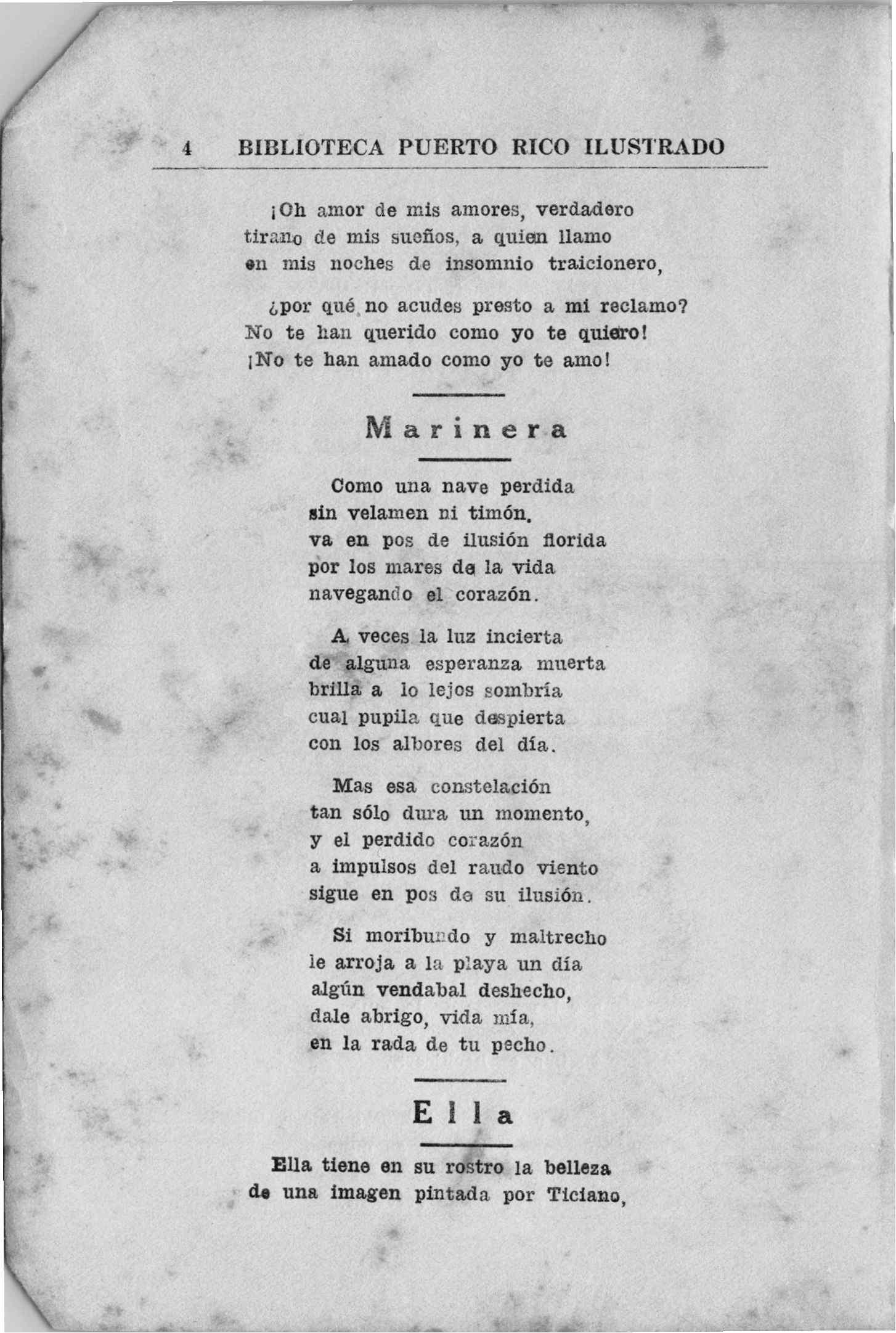 4 BIBLIOTECA PUERTO RICO ILUSTRADO

¡Oh amor de mis amores, verdadero
tirano de mis sueños, a quien llamo
en mis noches de insomnio traicionero,

¿por qué no acudes presto a mi reclamo?
No te han querido como yo te quiero!
¡No te han amado como yo te amo!

Marinera

Como una nave perdida
sin velamen ni timón.
va en pos de ilusión florida
por los mares de la vida
navegando el corazón.

A veces la luz incierta
de alguna esperanza muerta
brilla a lo lejos sombría
cual pupila que despierta
con los albores del día.

Mas esa constelación
tan sólo dura un momento,
y el perdido corazón
a impulsos del raudo viento
sigue en pos de su ilusión.

Si moribundo y maltrecho
le arroja a la playa un día
algún vendabal deshecho,
dale abrigo, vida mía,
en la rada de tu pecho.

Ella

Ella tiene en su rostro la belleza
de una imagen pintada por Ticiano,